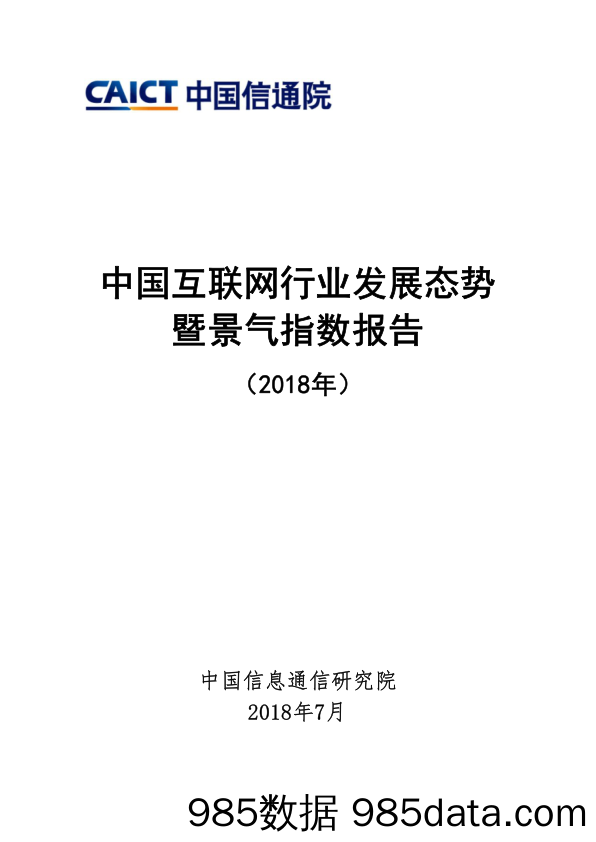 CAICT 中国信通院

中国互联网行业发展态势暨景气指数报告

（2018年）

中国信息通信研究院
2018年7月

985数据 985data.com